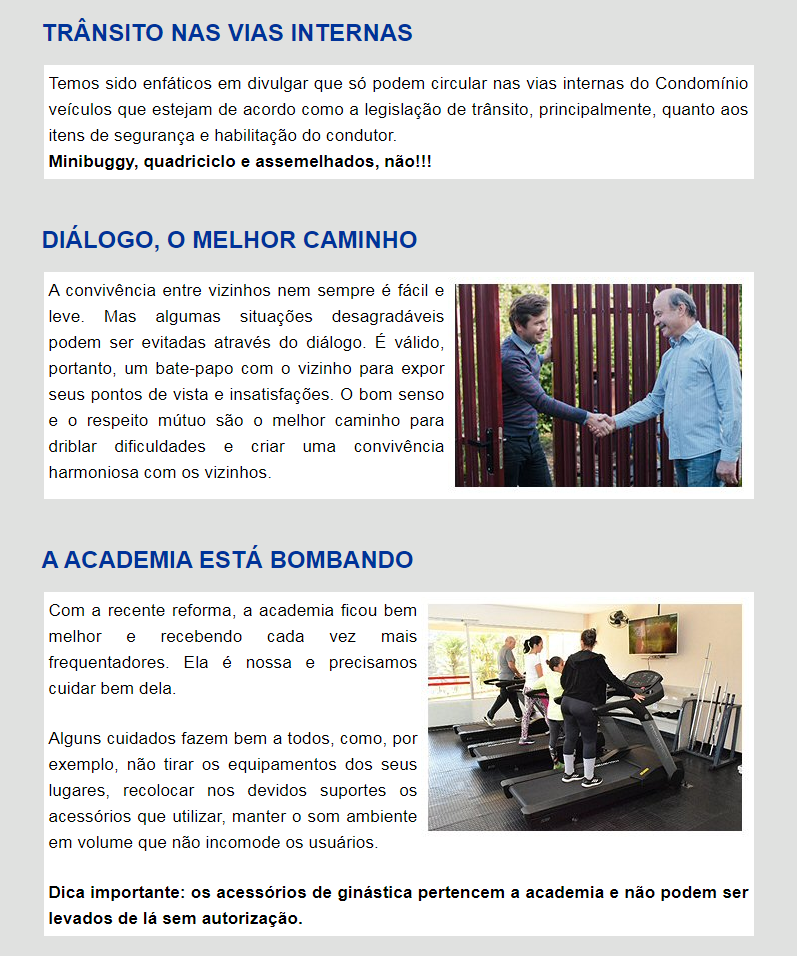 TRÂNSITO NAS VIAS INTERNAS

Temos sido enfáticos em divulgar que só podem circular nas vias internas do Condomínio veículos que estejam de acordo como a legislação de trânsito, principalmente, quanto aos itens de segurança e habilitação do condutor.
Minibuggy, quadriciclo e assemelhados, não!!!

DIÁLOGO, O MELHOR CAMINHO

A convivência entre vizinhos nem sempre é fácil e leve. Mas algumas situações desagradáveis podem ser evitadas através do diálogo. É válido, portanto, um bate-papo com o vizinho para expor seus pontos de vista e insatisfações. O bom senso e o respeito mútuo são o melhor caminho para driblar dificuldades e criar uma convivência harmoniosa com os vizinhos.

A ACADEMIA ESTÁ BOMBANDO

Com a recente reforma, a academia ficou bem melhor e recebendo cada vez mais frequentadores. Ela é nossa e precisamos cuidar bem dela.

Alguns cuidados fazem bem a todos, como, por exemplo, não tirar os equipamentos dos seus lugares, recolocar nos devidos suportes os acessórios que utilizar, manter o som ambiente em volume que não incomode os usuários.

Dica importante: os acessórios de ginástica pertencem a academia e não podem ser levados de lá sem autorização.